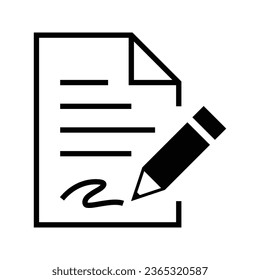 shutterstock.com · 2365320587